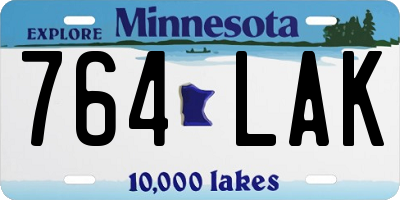 EXPLORE Minnesota

764 LAK

10,000 lakes